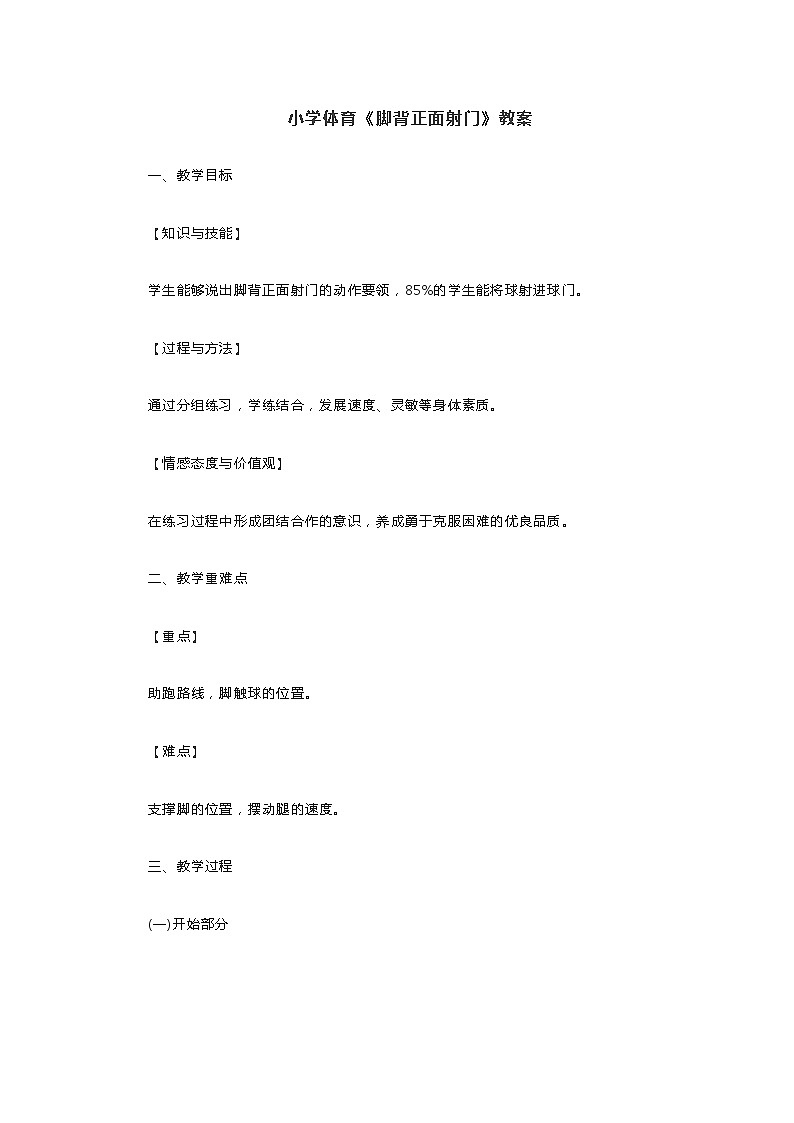 小学体育《脚背正面射门》教案

一、教学目标

【知识与技能】

学生能够说出脚背正面射门的动作要领，85%的学生能将球射进球门。

【过程与方法】

通过分组练习，学练结合，发展速度、灵敏等身体素质。

【情感态度与价值观】

在练习过程中形成团结合作的意识，养成勇于克服困难的优良品质。

二、教学重难点

【重点】

助跑路线，脚触球的位置。

【难点】

支撑脚的位置，摆动腿的速度。

三、教学过程

(一)开始部分